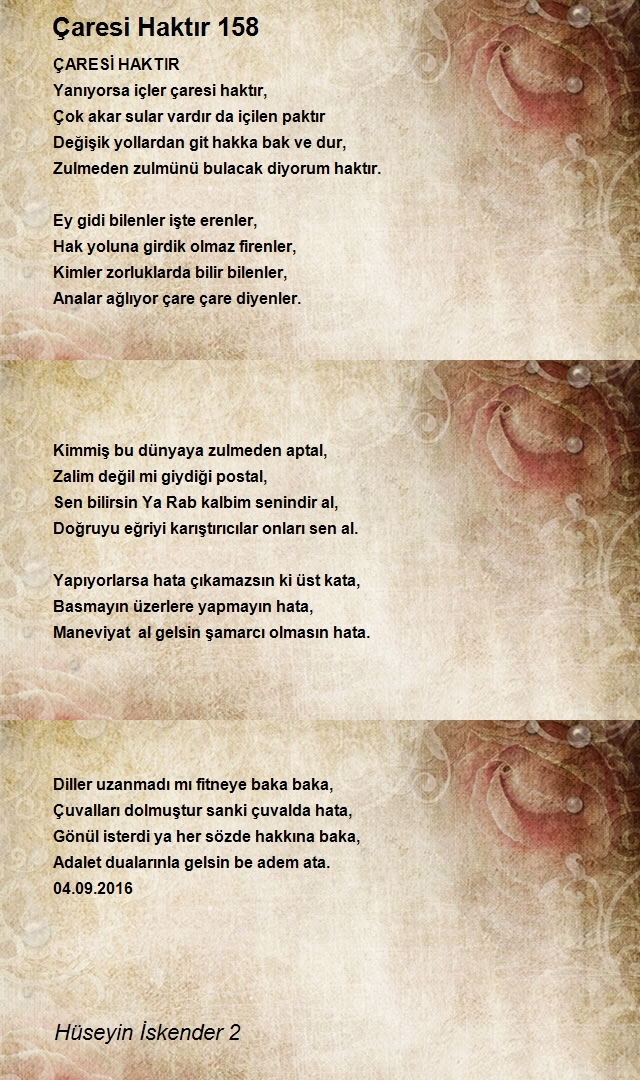 Çaresi Haktır 158

ÇARESİ HAKTIR
Yanıyorsa içler çaresi haktır,
Çok akar sular vardır da içilen paktır
Değişik yollardan git hakka bak ve dur,
Zulmeden zulmünü bulacak diyorum haktır.

Ey gidi bilenler işte erenler,
Hak yoluna girdik olmaz firenler,
Kimler zorluklarda bilir bilenler,
Analar ağlıyor çare çare diyenler.

Kimmiş bu dünyaya zulmeden aptal,
Zalim değil mi giydiği postal,
Sen bilirsin Ya Rab kalbim senindir al,
Doğruyu eğriyi karıştırıcılar onları sen al.

Yapıyorlarsa hata çıkamazsın ki üst kata,
Basmayın üzerlere yapmayın hata,
Maneviyat  al gelsin şamarcı olmasın hata.

Diller uzanmadı mı fitneye baka baka,
Çuvalları dolmuştur sanki çuvalda hata,
Gönül isterdi ya her sözde hakkına baka,
Adalet dualarınla gelsin be adem ata.
04.09.2016

Hüseyin İskender 2